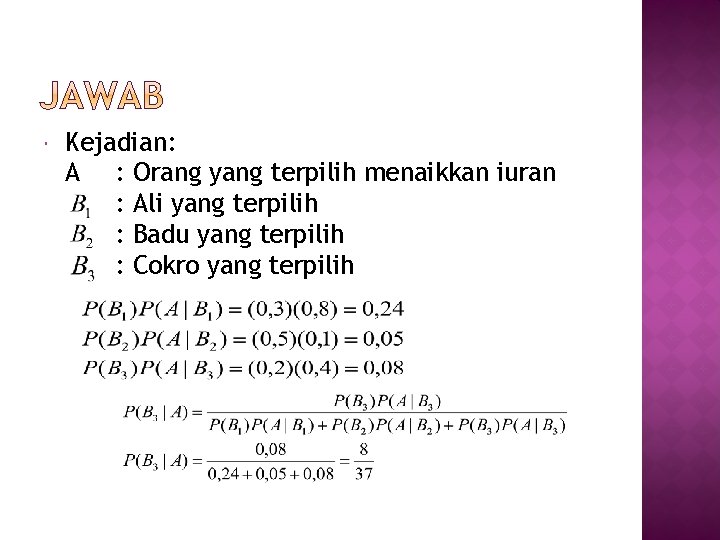 JAWAB

Kejadian:
A : Orang yang terpilih menaikkan iuran
$B_1$ : Ali yang terpilih
$B_2$ : Badu yang terpilih
$B_3$ : Cokro yang terpilih

$P(B_1)P(A \mid B_1) = (0,3)(0,8) = 0,24$
$P(B_2)P(A \mid B_2) = (0,5)(0,1) = 0,05$
$P(B_3)P(A \mid B_3) = (0,2)(0,4) = 0,08$

$P(B_3 \mid A) = \frac{P(B_3)P(A \mid B_3)}{P(B_1)P(A \mid B_1) + P(B_2)P(A \mid B_2) + P(B_3)P(A \mid B_3)}$

$P(B_3 \mid A) = \frac{0,08}{0,24 + 0,05 + 0,08} = \frac{8}{37}$